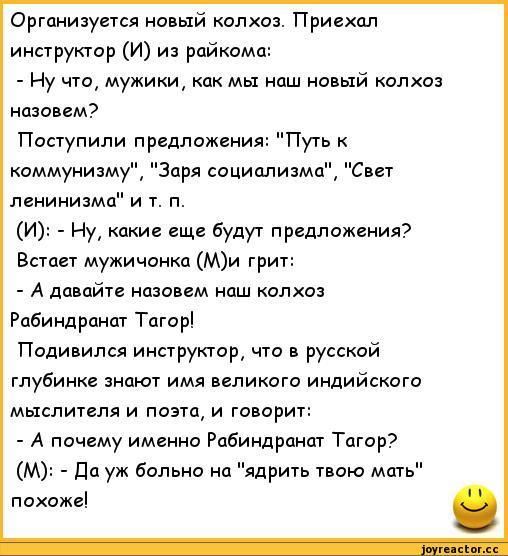 Организуется новый колхоз. Приехал инструктор (И) из райкома:
- Ну что, мужики, как мы наш новый колхоз назовем?
Поступили предложения: "Путь к коммунизму", "Заря социализма", "Свет ленинизма" и т. п.
(И): - Ну, какие еще будут предложения?
Встает мужичонка (М)и грит:
- А давайте назовем наш колхоз Рабиндранат Тагор!
Подивился инструктор, что в русской глубинке знают имя великого индийского мыслителя и поэта, и говорит:
- А почему именно Рабиндранат Тагор?
(М): - Да уж больно на "ядрить твою мать" похоже!

joyreactor.cc